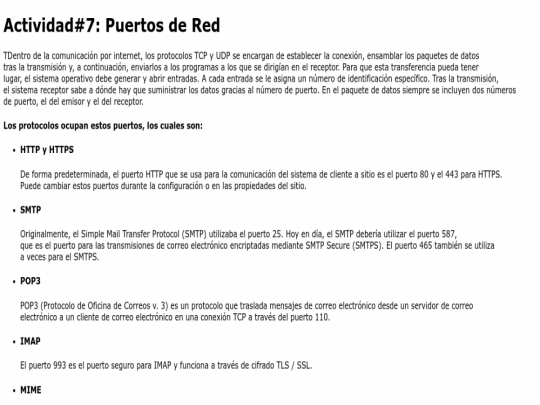 Actividad#7: Puertos de Red

TDentro de la comunicación por internet, los protocolos TCP y UDP se encargan de establecer la conexión, ensamblar los paquetes de datos tras la transmisión y, a continuación, enviarlos a los programas a los que se dirigían en el receptor. Para que esta transferencia pueda tener lugar, el sistema operativo debe generar y abrir entradas. A cada entrada se le asigna un número de identificación específico. Tras la transmisión, el sistema receptor sabe a dónde hay que suministrar los datos gracias al número de puerto. En el paquete de datos siempre se incluyen dos números de puerto, el del emisor y el del receptor.

Los protocolos ocupan estos puertos, los cuales son:

• HTTP y HTTPS

De forma predeterminada, el puerto HTTP que se usa para la comunicación del sistema de cliente a sitio es el puerto 80 y el 443 para HTTPS. Puede cambiar estos puertos durante la configuración o en las propiedades del sitio.

• SMTP

Originalmente, el Simple Mail Transfer Protocol (SMTP) utilizaba el puerto 25. Hoy en día, el SMTP debería utilizar el puerto 587, que es el puerto para las transmisiones de correo electrónico encriptadas mediante SMTP Secure (SMTPS). El puerto 465 también se utiliza a veces para el SMTPS.

• POP3

POP3 (Protocolo de Oficina de Correos v. 3) es un protocolo que traslada mensajes de correo electrónico desde un servidor de correo electrónico a un cliente de correo electrónico en una conexión TCP a través del puerto 110.

• IMAP

El puerto 993 es el puerto seguro para IMAP y funciona a través de cifrado TLS / SSL.

• MIME